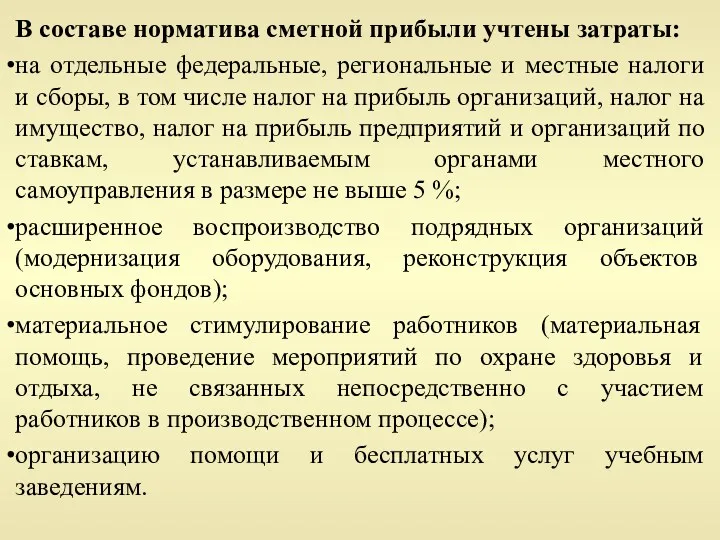 В составе норматива сметной прибыли учтены затраты:

•на отдельные федеральные, региональные и местные налоги и сборы, в том числе налог на прибыль организаций, налог на имущество, налог на прибыль предприятий и организаций по ставкам, устанавливаемым органами местного самоуправления в размере не выше 5 %;

•расширенное воспроизводство подрядных организаций (модернизация оборудования, реконструкция объектов основных фондов);

•материальное стимулирование работников (материальная помощь, проведение мероприятий по охране здоровья и отдыха, не связанных непосредственно с участием работников в производственном процессе);

•организацию помощи и бесплатных услуг учебным заведениям.